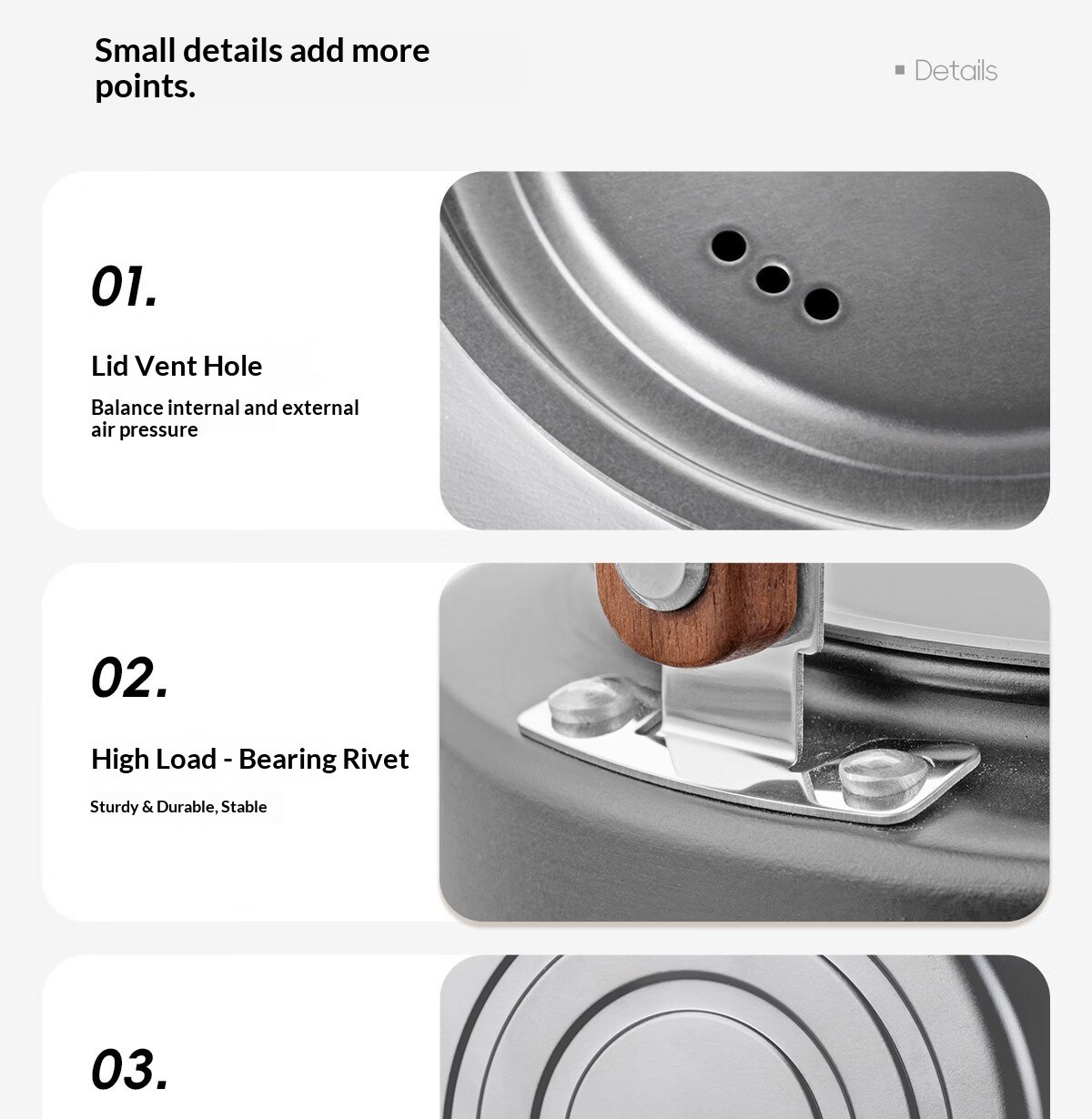 Small details add more points.

Details

01.

Lid Vent Hole

Balance internal and external air pressure

02.

High Load - Bearing Rivet

Sturdy & Durable, Stable

03.